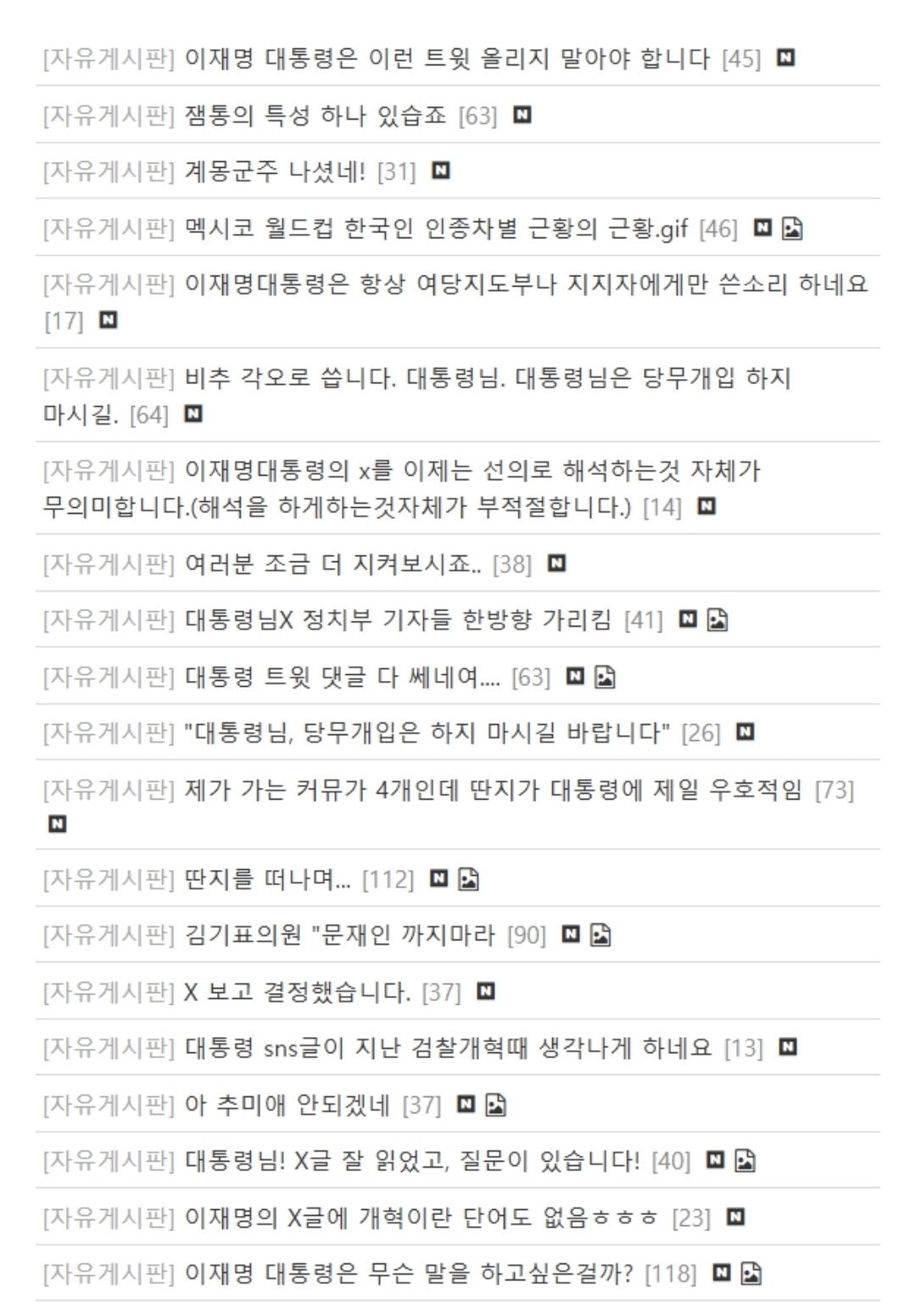 [자유게시판] 이재명 대통령은 이런 트윗 올리지 말아야 합니다 [45] N

[자유게시판] 잼통의 특성 하나 있습죠 [63] N

[자유게시판] 계몽군주 나셨네! [31] N

[자유게시판] 멕시코 월드컵 한국인 인종차별 근황의 근황.gif [46] N

[자유게시판] 이재명대통령은 항상 여당지도부나 지지자에게만 쓴소리 하네요 [17] N

[자유게시판] 비추 각오로 씁니다. 대통령님. 대통령님은 당무개입 하지 마시길. [64] N

[자유게시판] 이재명대통령의 x를 이제는 선의로 해석하는것 자체가 무의미합니다.(해석을 하게하는것자체가 부적절합니다.) [14] N

[자유게시판] 여러분 조금 더 지켜보시죠.. [38] N

[자유게시판] 대통령님X 정치부 기자들 한방향 가리킴 [41] N

[자유게시판] 대통령 트윗 댓글 다 쎄네여.... [63] N

[자유게시판] "대통령님, 당무개입은 하지 마시길 바랍니다" [26] N

[자유게시판] 제가 가는 커뮤가 4개인데 딴지가 대통령에 제일 우호적임 [73] N

[자유게시판] 딴지를 떠나며... [112] N

[자유게시판] 김기표의원 "문재인 까지마라 [90] N

[자유게시판] X 보고 결정했습니다. [37] N

[자유게시판] 대통령 sns글이 지난 검찰개혁때 생각나게 하네요 [13] N

[자유게시판] 아 추미애 안되겠네 [37] N

[자유게시판] 대통령님! X글 잘 읽었고, 질문이 있습니다! [40] N

[자유게시판] 이재명의 X글에 개혁이란 단어도 없음ㅎㅎㅎ [23] N

[자유게시판] 이재명 대통령은 무슨 말을 하고싶은걸까? [118] N